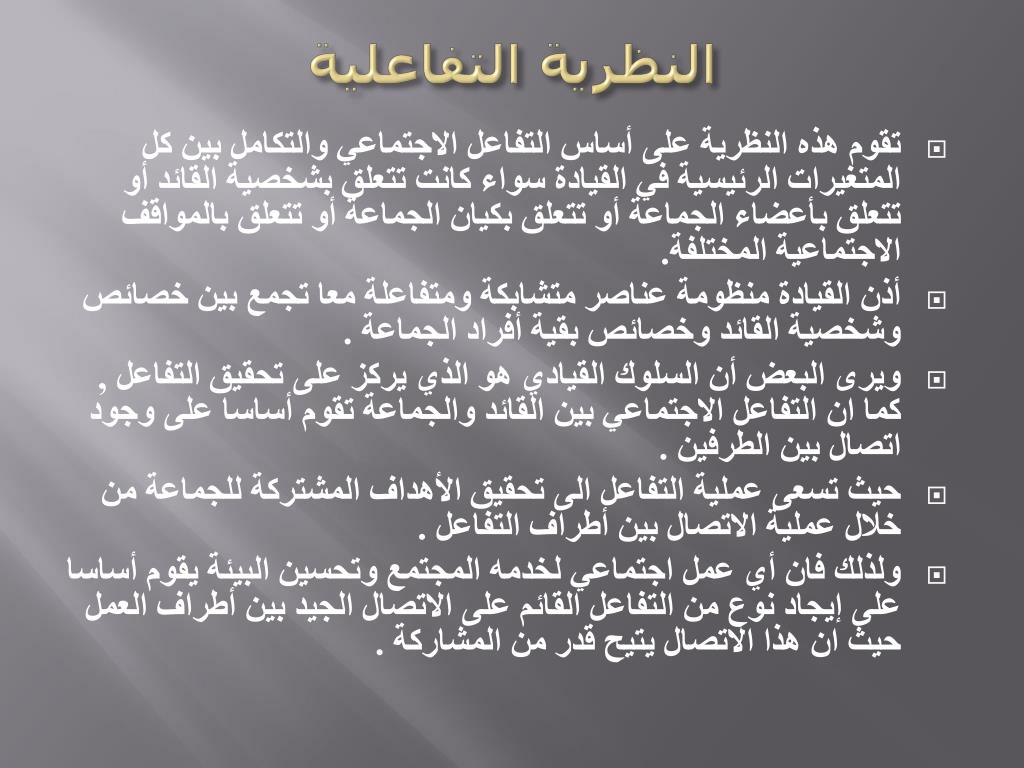 النظرية التفاعلية

تقوم هذه النظرية على أساس التفاعل الاجتماعي والتكامل بين كل المتغيرات الرئيسية في القيادة سواء كانت تتعلق بشخصية القائد أو تتعلق بأعضاء الجماعة أو تتعلق بكيان الجماعة أو تتعلق بالمواقف الاجتماعية المختلفة.

أذن القيادة منظومة عناصر متشابكة ومتفاعلة معا تجمع بين خصائص وشخصية القائد وخصائص بقية أفراد الجماعة .

ويرى البعض أن السلوك القيادي هو الذي يركز على تحقيق التفاعل , كما ان التفاعل الاجتماعي بين القائد والجماعة تقوم أساسا على وجود اتصال بين الطرفين .

حيث تسعى عملية التفاعل الى تحقيق الأهداف المشتركة للجماعة من خلال عملية الاتصال بين أطراف التفاعل .

ولذلك فان أي عمل اجتماعي لخدمه المجتمع وتحسين البيئة يقوم أساسا علي إيجاد نوع من التفاعل القائم على الاتصال الجيد بين أطراف العمل حيث ان هذا الاتصال يتيح قدر من المشاركة .